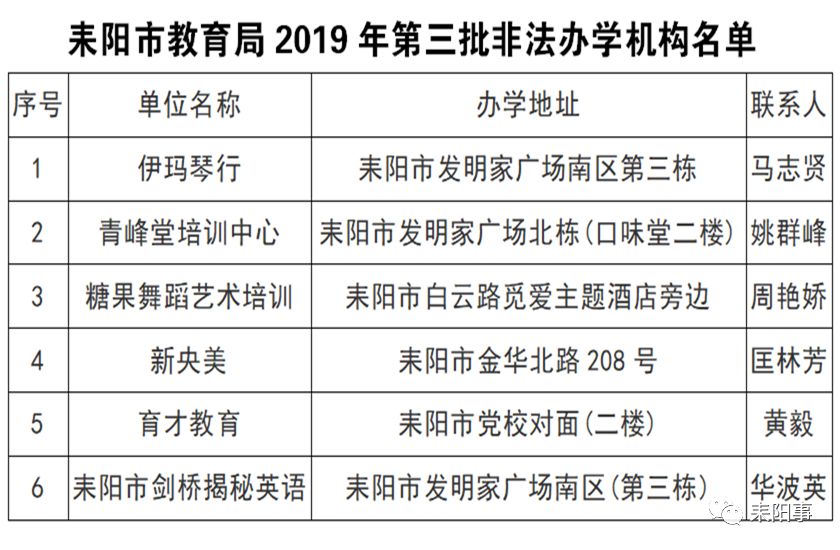 耒阳市教育局 2019 年第三批非法办学机构名单

| 序号 | 单位名称 | 办学地址 | 联系人 |
|---|---|---|---|
| 1 | 伊玛琴行 | 耒阳市发明家广场南区第三栋 | 马志贤 |
| 2 | 青峰堂培训中心 | 耒阳市发明家广场北栋(口味堂二楼) | 姚群峰 |
| 3 | 糖果舞蹈艺术培训 | 耒阳市白云路觅爱主题酒店旁边 | 周艳娇 |
| 4 | 新央美 | 耒阳市金华北路 208 号 | 匡林芳 |
| 5 | 育才教育 | 耒阳市党校对面(二楼) | 黄毅 |
| 6 | 耒阳市剑桥揭秘英语 | 耒阳市发明家广场南区(第三栋) | 华波英 |

耒阳事